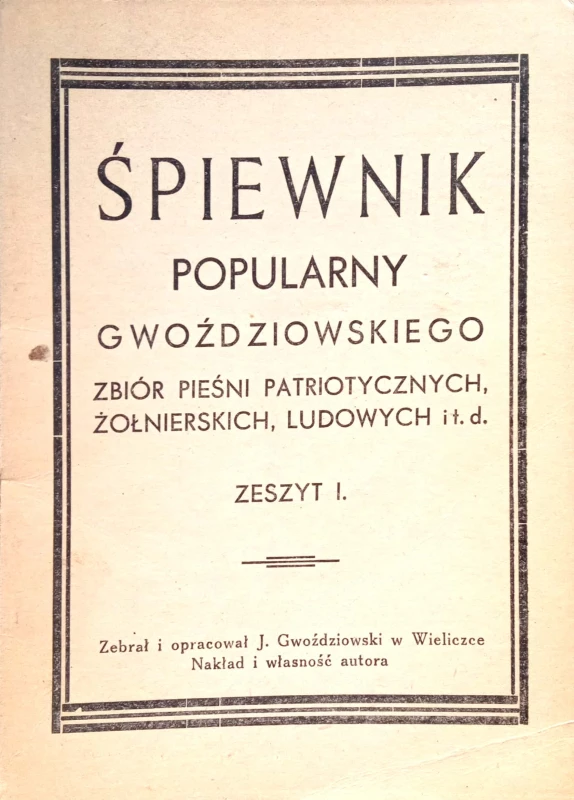 ŚPIEWNIK
POPULARNY
GWOŹDZIOWSKIEGO

ZBIÓR PIEŚNI PATRIOTYCZNYCH, ŻOŁNIERSKICH, LUDOWYCH i t. d.

ZESZYT I.

Zebrał i opracował J. Gwoździowski w Wieliczce
Nakład i własność autora